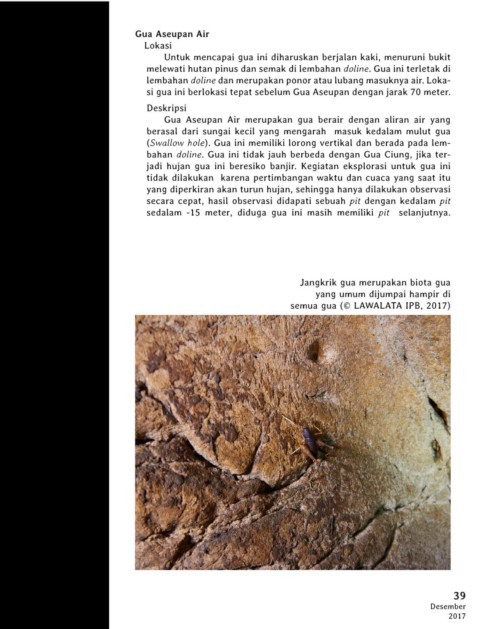 Gua Aseupan Air

Lokasi

Untuk mencapai gua ini diharuskan berjalan kaki, menuruni bukit melewati hutan pinus dan semak di lembahan doline. Gua ini terletak di lembahan doline dan merupakan ponor atau lubang masuknya air. Lokasi gua ini berlokasi tepat sebelum Gua Aseupan dengan jarak 70 meter.

Deskripsi

Gua Aseupan Air merupakan gua berair dengan aliran air yang berasal dari sungai kecil yang mengarah masuk kedalam mulut gua (Swallow hole). Gua ini memiliki lorong vertikal dan berada pada lembahan doline. Gua ini tidak jauh berbeda dengan Gua Ciung, jika terjadi hujan gua ini beresiko banjir. Kegiatan eksplorasi untuk gua ini tidak dilakukan karena pertimbangan waktu dan cuaca yang saat itu yang diperkiran akan turun hujan, sehingga hanya dilakukan observasi secara cepat, hasil observasi didapati sebuah pit dengan kedalam pit sedalam -15 meter, diduga gua ini masih memiliki pit selanjutnya.

Jangkrik gua merupakan biota gua yang umum dijumpai hampir di semua gua (© LAWALATA IPB, 2017)

39
Desember
2017